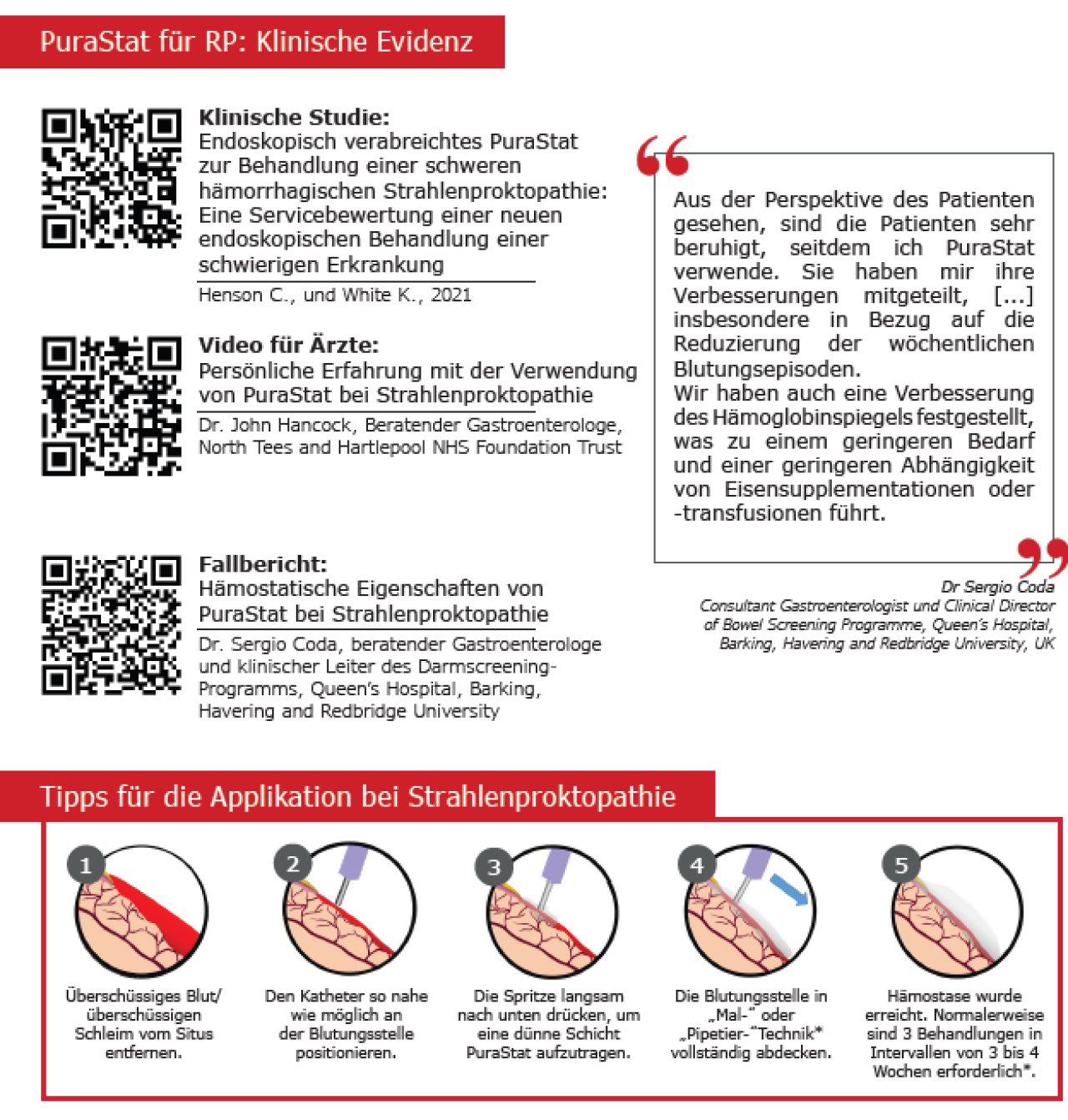 PuraStat für RP: Klinische Evidenz

Klinische Studie:
Endoskopisch verabreichtes PuraStat zur Behandlung einer schweren hämorrhagischen Strahlenproktopathie: Eine Servicebewertung einer neuen endoskopischen Behandlung einer schwierigen Erkrankung
Henson C., und White K., 2021

Video für Ärzte:
Persönliche Erfahrung mit der Verwendung von PuraStat bei Strahlenproktopathie
Dr. John Hancock, Beratender Gastroenterologe, North Tees and Hartlepool NHS Foundation Trust

Fallbericht:
Hämostatische Eigenschaften von PuraStat bei Strahlenproktopathie
Dr. Sergio Coda, beratender Gastroenterologe und klinischer Leiter des Darmscreening-Programms, Queen's Hospital, Barking, Havering and Redbridge University

Aus der Perspektive des Patienten gesehen, sind die Patienten sehr beruhigt, seitdem ich PuraStat verwende. Sie haben mir ihre Verbesserungen mitgeteilt, [...] insbesondere in Bezug auf die Reduzierung der wöchentlichen Blutungsepisoden.
Wir haben auch eine Verbesserung des Hämoglobinspiegels festgestellt, was zu einem geringeren Bedarf und einer geringeren Abhängigkeit von Eisensupplementationen oder -transfusionen führt.

Dr Sergio Coda
Consultant Gastroenterologist und Clinical Director of Bowel Screening Programme, Queen's Hospital, Barking, Havering and Redbridge University, UK

Tipps für die Applikation bei Strahlenproktopathie

1
Überschüssiges Blut/ überschüssigen Schleim vom Situs entfernen.

2
Den Katheter so nahe wie möglich an der Blutungsstelle positionieren.

3
Die Spritze langsam nach unten drücken, um eine dünne Schicht PuraStat aufzutragen.

4
Die Blutungsstelle in „Mal-" oder „Pipetier-"Technik* vollständig abdecken.

5
Hämostase wurde erreicht. Normalerweise sind 3 Behandlungen in Intervallen von 3 bis 4 Wochen erforderlich*.